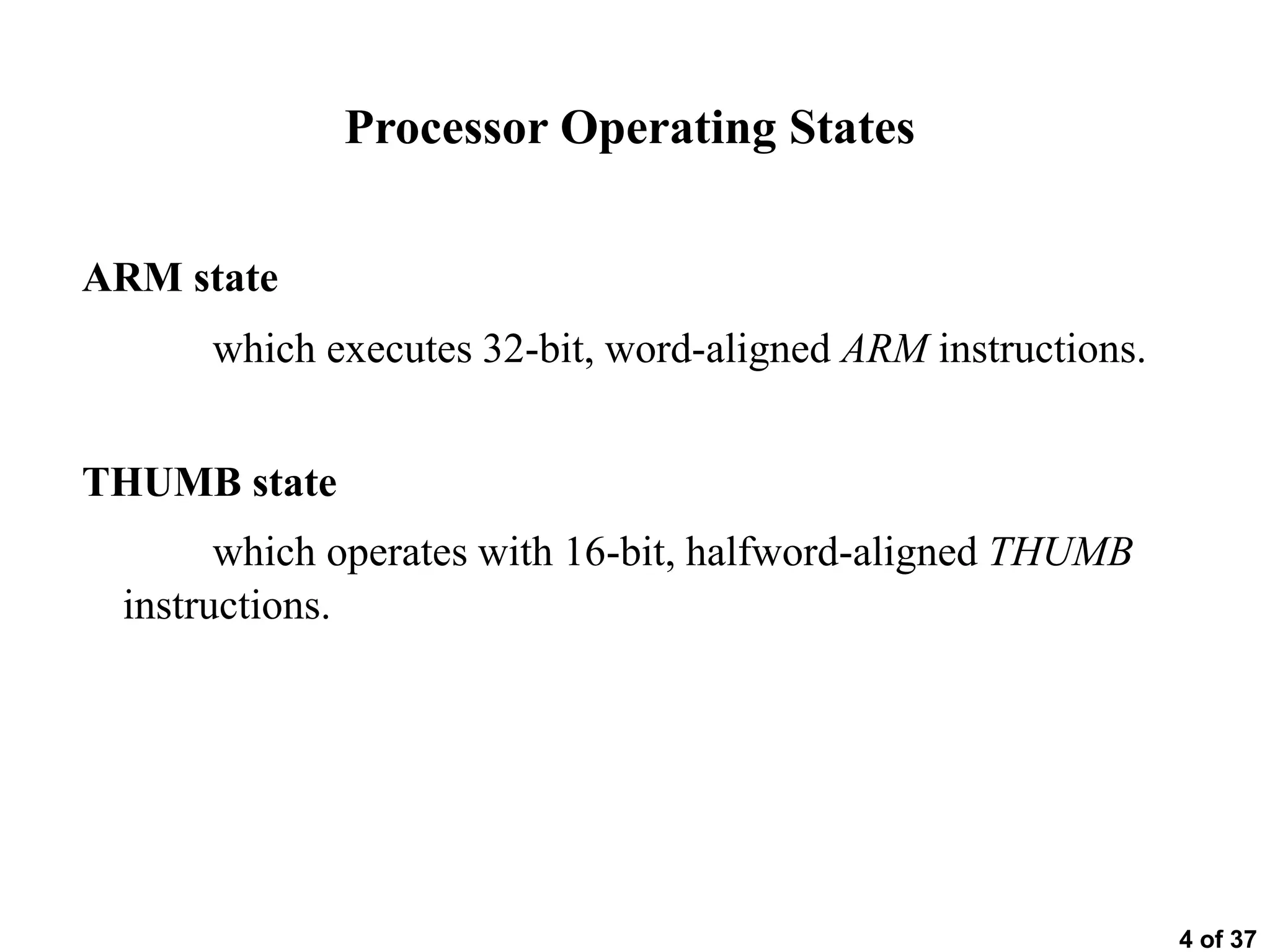 Processor Operating States

ARM state

which executes 32-bit, word-aligned ARM instructions.

THUMB state

which operates with 16-bit, halfword-aligned THUMB instructions.

4 of 37